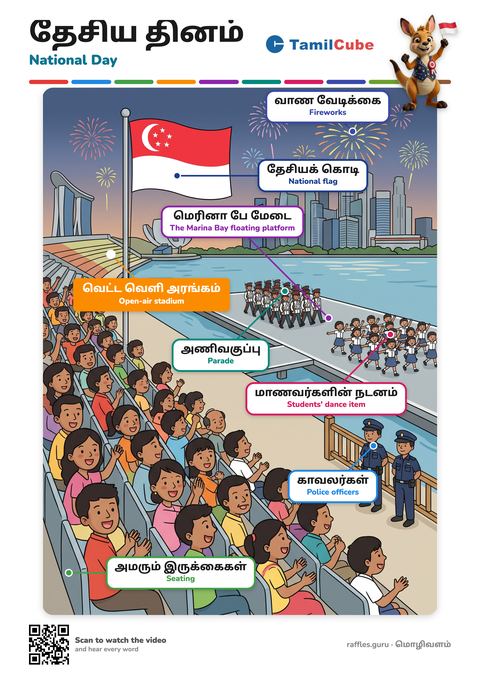 தேசிய தினம்
National Day

TamilCube

வாண வேடிக்கை
Fireworks

தேசியக் கொடி
National flag

மெரினா பே மேடை
The Marina Bay floating platform

வெட்ட வெளி அரங்கம்
Open-air stadium

அணிவகுப்பு
Parade

மாணவர்களின் நடனம்
Students' dance item

காவலர்கள்
Police officers

அமரும் இருக்கைகள்
Seating

Scan to watch the video
and hear every word

raffles.guru · மொழிவளம்